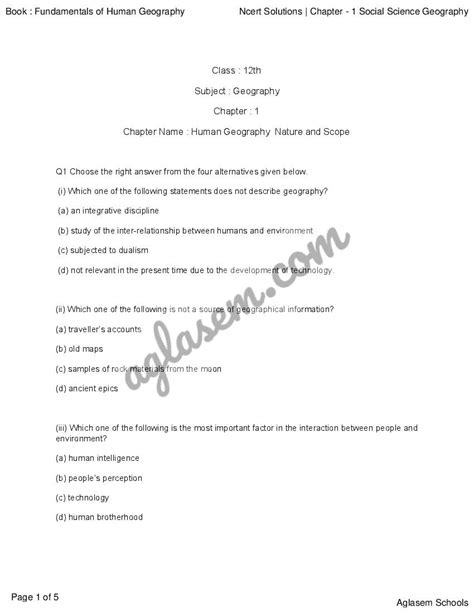 Book : Fundamentals of Human Geography

Ncert Solutions | Chapter - 1 Social Science Geography

Class : 12th

Subject : Geography

Chapter : 1

Chapter Name : Human Geography Nature and Scope

Q1 Choose the right answer from the four alternatives given below.

(i) Which one of the following statements does not describe geography?

(a) an integrative discipline

(b) study of the inter-relationship between humans and environment

(c) subjected to dualism

(d) not relevant in the present time due to the development of technology.

(ii) Which one of the following is not a source of geographical information?

(a) traveller's accounts

(b) old maps

(c) samples of rock materials from the moon

(d) ancient epics

(iii) Which one of the following is the most important factor in the interaction between people and environment?

(a) human intelligence

(b) people's perception

(c) technology

(d) human brotherhood

aglasem.com

Page 1 of 5

Aglasem Schools